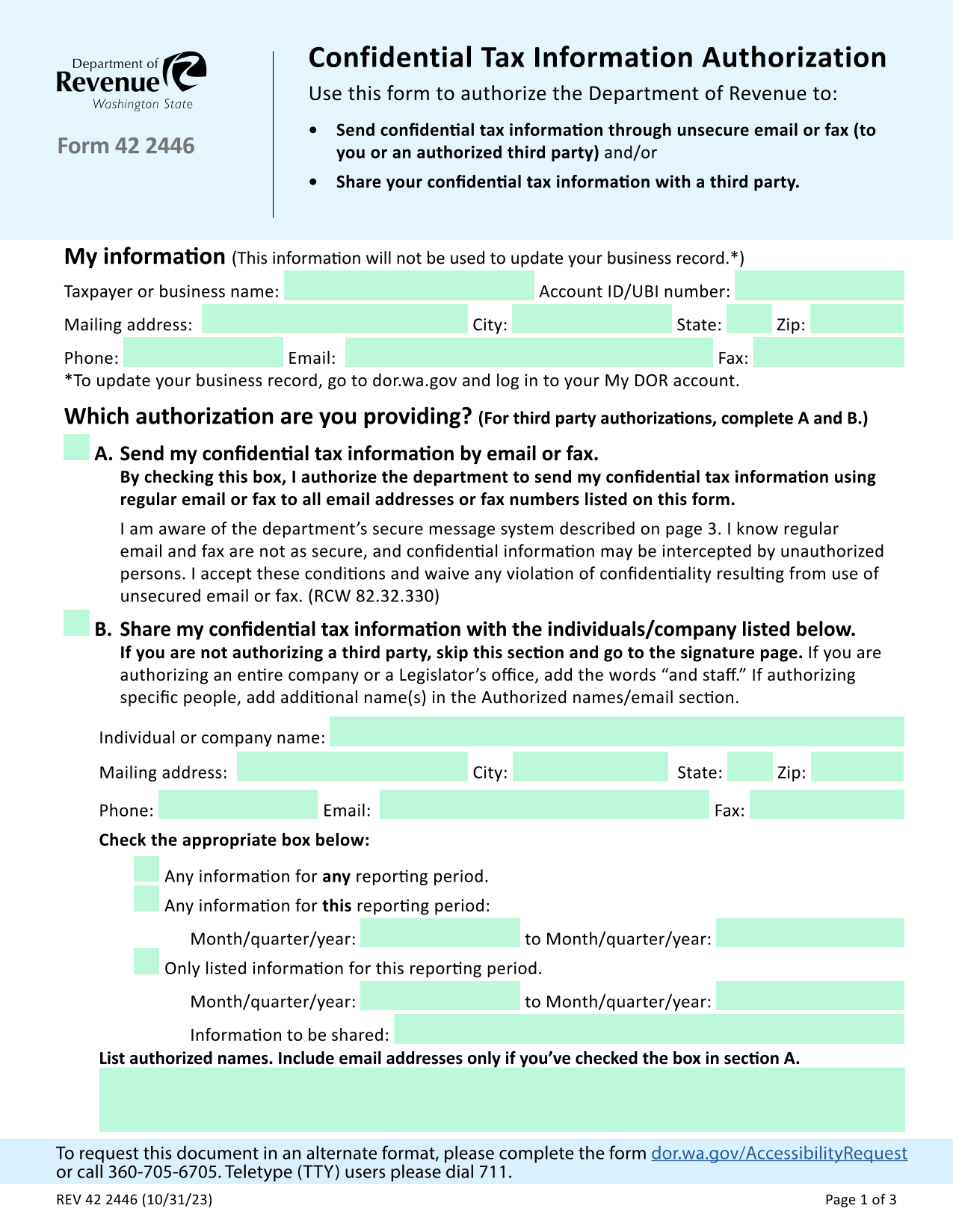 Department of Revenue Washington State

Form 42 2446

Confidential Tax Information Authorization

Use this form to authorize the Department of Revenue to:

• Send confidential tax information through unsecure email or fax (to you or an authorized third party) and/or
• Share your confidential tax information with a third party.

My information (This information will not be used to update your business record.*)

Taxpayer or business name: Account ID/UBI number:

Mailing address: City: State: Zip:

Phone: Email: Fax:

*To update your business record, go to dor.wa.gov and log in to your My DOR account.

Which authorization are you providing? (For third party authorizations, complete A and B.)

A. Send my confidential tax information by email or fax.
By checking this box, I authorize the department to send my confidential tax information using regular email or fax to all email addresses or fax numbers listed on this form.

I am aware of the department's secure message system described on page 3. I know regular email and fax are not as secure, and confidential information may be intercepted by unauthorized persons. I accept these conditions and waive any violation of confidentiality resulting from use of unsecured email or fax. (RCW 82.32.330)

B. Share my confidential tax information with the individuals/company listed below.
If you are not authorizing a third party, skip this section and go to the signature page. If you are authorizing an entire company or a Legislator's office, add the words "and staff." If authorizing specific people, add additional name(s) in the Authorized names/email section.

Individual or company name:

Mailing address: City: State: Zip:

Phone: Email: Fax:

Check the appropriate box below:

Any information for any reporting period.

Any information for this reporting period:

Month/quarter/year: to Month/quarter/year:

Only listed information for this reporting period.

Month/quarter/year: to Month/quarter/year:

Information to be shared:

List authorized names. Include email addresses only if you've checked the box in section A.

To request this document in an alternate format, please complete the form dor.wa.gov/AccessibilityRequest or call 360-705-6705. Teletype (TTY) users please dial 711.

REV 42 2446 (10/31/23)

Page 1 of 3